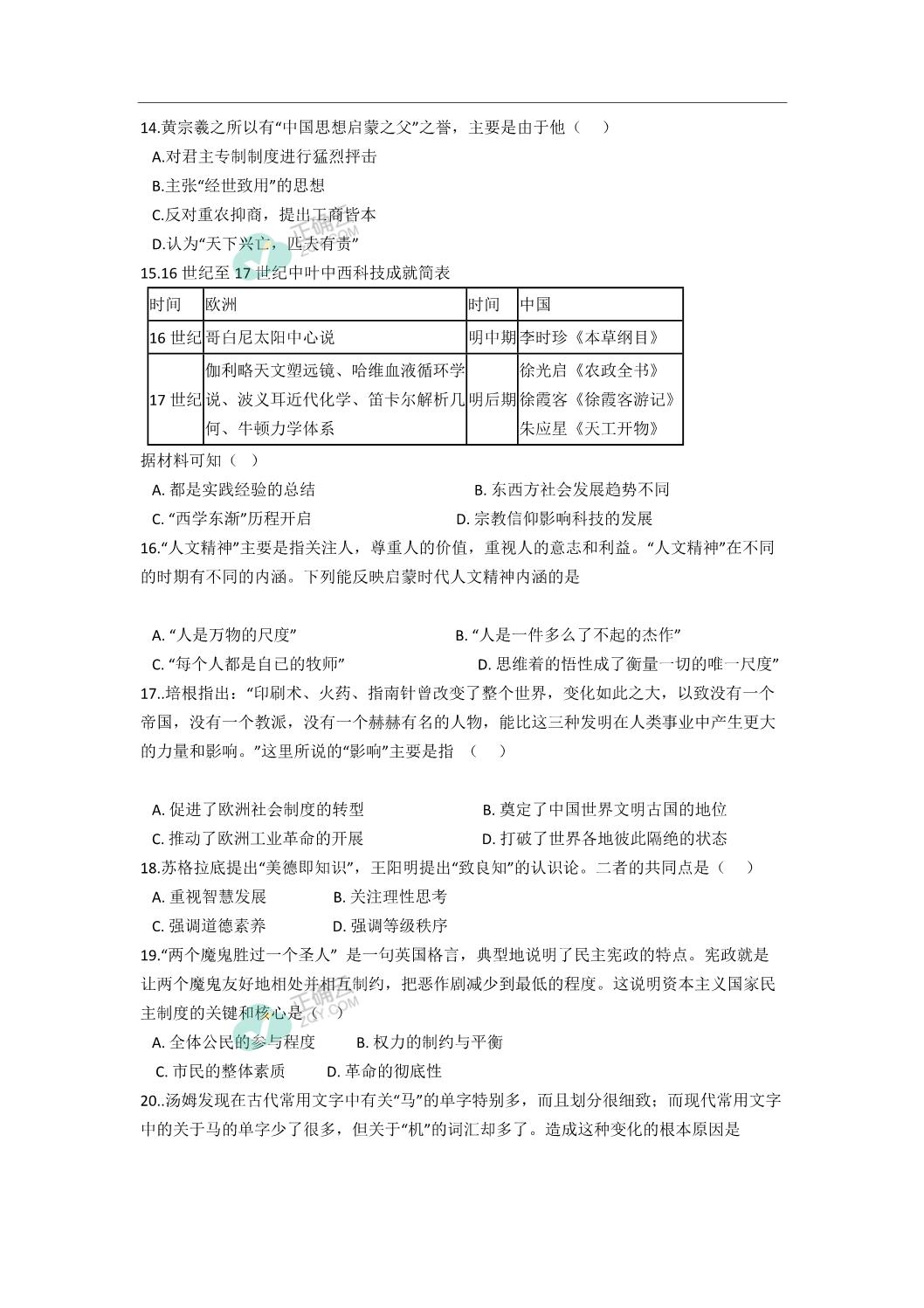 14.黄宗羲之所以有“中国思想启蒙之父”之誉，主要是由于他（　）

A.对君主专制制度进行猛烈抨击

B.主张“经世致用”的思想

C.反对重农抑商，提出工商皆本

D.认为“天下兴亡，匹夫有责”

15.16 世纪至 17 世纪中叶中西科技成就简表

| 时间 | 欧洲 | 时间 | 中国 |
|---|---|---|---|
| 16 世纪 | 哥白尼太阳中心说 | 明中期 | 李时珍《本草纲目》 |
| 17 世纪 | 伽利略天文望远镜、哈维血液循环学说、波义耳近代化学、笛卡尔解析几何、牛顿力学体系 | 明后期 | 徐光启《农政全书》 徐霞客《徐霞客游记》 朱应星《天工开物》 |

据材料可知（ ）

A. 都是实践经验的总结　　B. 东西方社会发展趋势不同

C. “西学东渐”历程开启　　D. 宗教信仰影响科技的发展

16.“人文精神”主要是指关注人，尊重人的价值，重视人的意志和利益。“人文精神”在不同的时期有不同的内涵。下列能反映启蒙时代人文精神内涵的是

A. “人是万物的尺度”　　B. “人是一件多么了不起的杰作”

C. “每个人都是自己的牧师”　　D. 思维着的悟性成了衡量一切的唯一尺度”

17..培根指出：“印刷术、火药、指南针曾改变了整个世界，变化如此之大，以致没有一个帝国，没有一个教派，没有一个赫赫有名的人物，能比这三种发明在人类事业中产生更大的力量和影响。”这里所说的“影响”主要是指　（　）

A. 促进了欧洲社会制度的转型　　B. 奠定了中国世界文明古国的地位

C. 推动了欧洲工业革命的开展　　D. 打破了世界各地彼此隔绝的状态

18.苏格拉底提出“美德即知识”，王阳明提出“致良知”的认识论。二者的共同点是（　）

A. 重视智慧发展　　B. 关注理性思考

C. 强调道德素养　　D. 强调等级秩序

19.“两个魔鬼胜过一个圣人” 是一句英国格言，典型地说明了民主宪政的特点。宪政就是让两个魔鬼友好地相处并相互制约，把恶作剧减少到最低的程度。这说明资本主义国家民主制度的关键和核心是（　）

A. 全体公民的参与程度　　B. 权力的制约与平衡

C. 市民的整体素质　　D. 革命的彻底性

20..汤姆发现在古代常用文字中有关“马”的单字特别多，而且划分很细致；而现代常用文字中的关于马的单字少了很多，但关于“机”的词汇却多了。造成这种变化的根本原因是